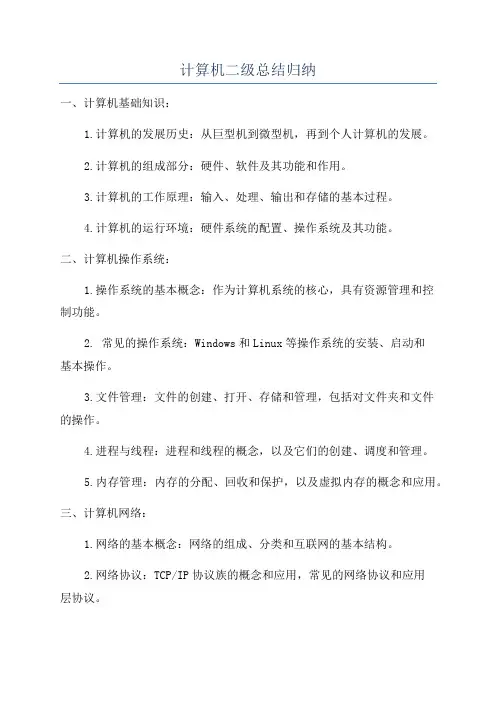 计算机二级总结归纳

一、计算机基础知识：

1.计算机的发展历史：从巨型机到微型机，再到个人计算机的发展。

2.计算机的组成部分：硬件、软件及其功能和作用。

3.计算机的工作原理：输入、处理、输出和存储的基本过程。

4.计算机的运行环境：硬件系统的配置、操作系统及其功能。

二、计算机操作系统：

1.操作系统的基本概念：作为计算机系统的核心，具有资源管理和控制功能。

2. 常见的操作系统：Windows 和 Linux 等操作系统的安装、启动和基本操作。

3.文件管理：文件的创建、打开、存储和管理，包括对文件夹和文件的操作。

4.进程与线程：进程和线程的概念，以及它们的创建、调度和管理。

5.内存管理：内存的分配、回收和保护，以及虚拟内存的概念和应用。

三、计算机网络：

1.网络的基本概念：网络的组成、分类和互联网的基本结构。

2.网络协议：TCP/IP 协议族的概念和应用，常见的网络协议和应用层协议。